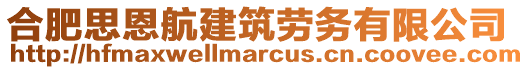 合肥思恩航建筑劳务有限公司
http://hfmaxwellmarcus.cn.coovee.com